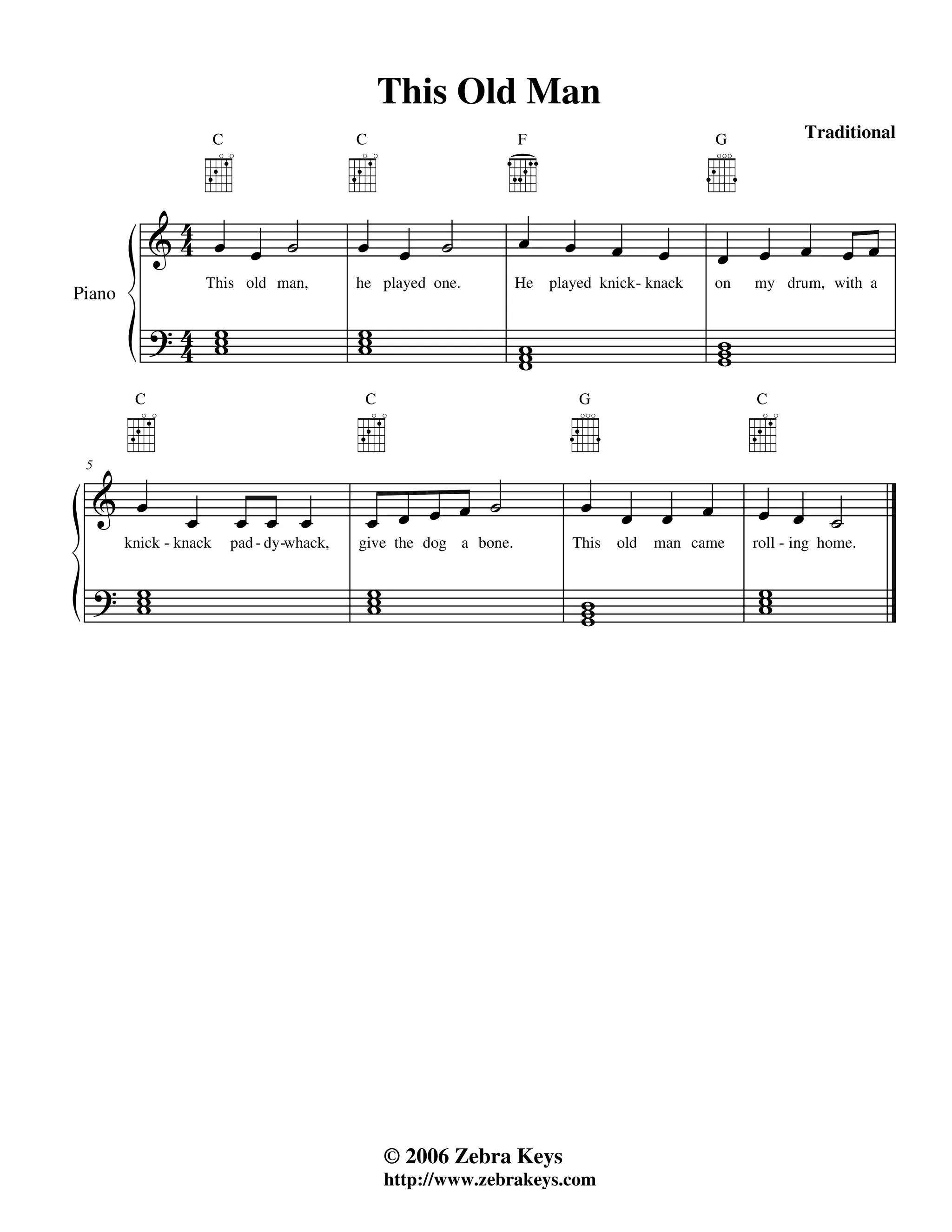 This Old Man

Traditional

C C F G

Piano

This old man, he played one. He played knick- knack on my drum, with a

C C G C

5

knick - knack pad - dy-whack, give the dog a bone. This old man came roll - ing home.

© 2006 Zebra Keys
http://www.zebrakeys.com